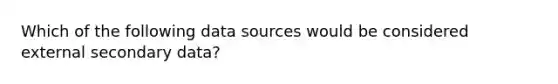 Which of the following data sources would be considered external secondary data?